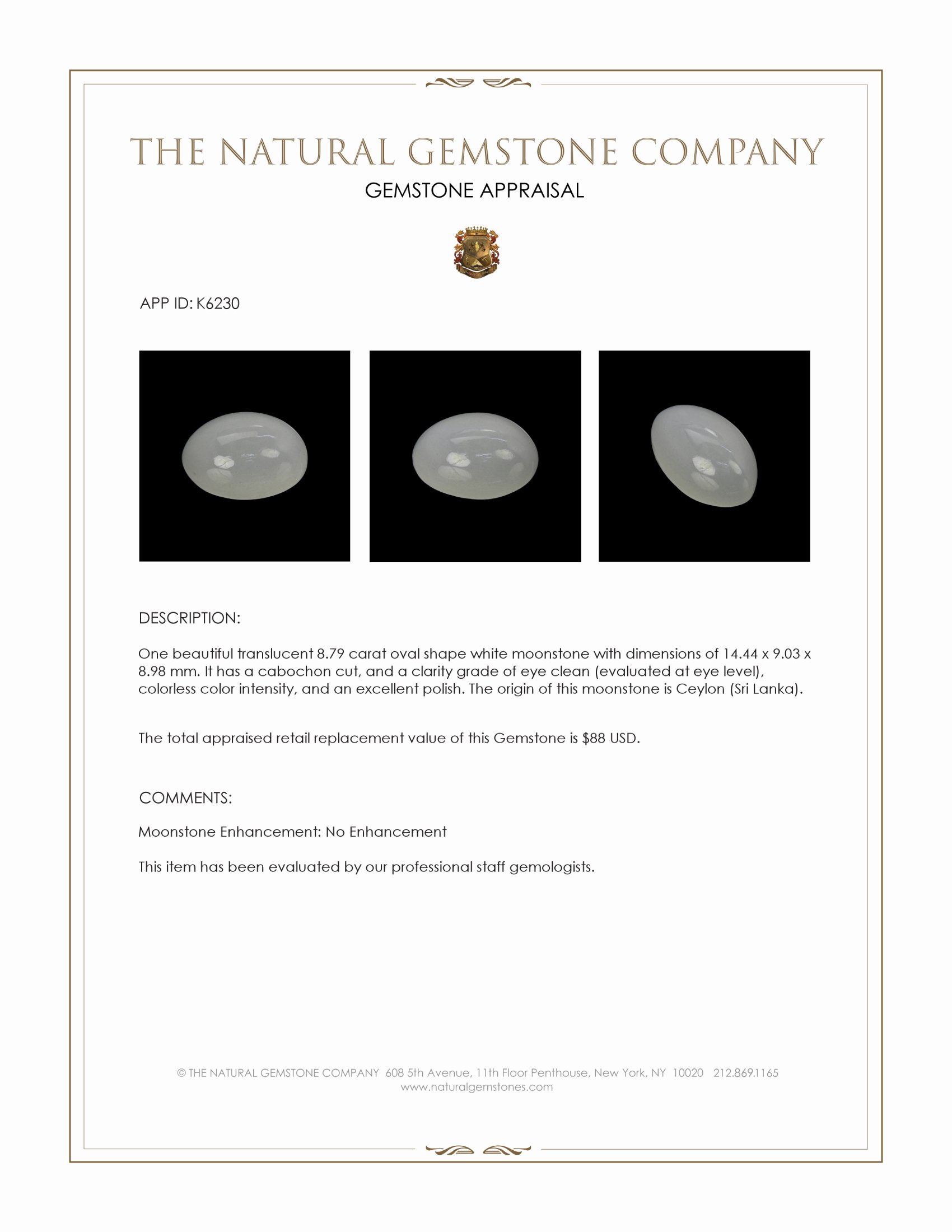 THE NATURAL GEMSTONE COMPANY
GEMSTONE APPRAISAL

APP ID: K6230

DESCRIPTION:

One beautiful translucent 8.79 carat oval shape white moonstone with dimensions of 14.44 x 9.03 x 8.98 mm. It has a cabochon cut, and a clarity grade of eye clean (evaluated at eye level), colorless color intensity, and an excellent polish. The origin of this moonstone is Ceylon (Sri Lanka).

The total appraised retail replacement value of this Gemstone is $88 USD.

COMMENTS:

Moonstone Enhancement: No Enhancement

This item has been evaluated by our professional staff gemologists.

© THE NATURAL GEMSTONE COMPANY 608 5th Avenue, 11th Floor Penthouse, New York, NY 10020 212.869.1165
www.naturalgemstones.com